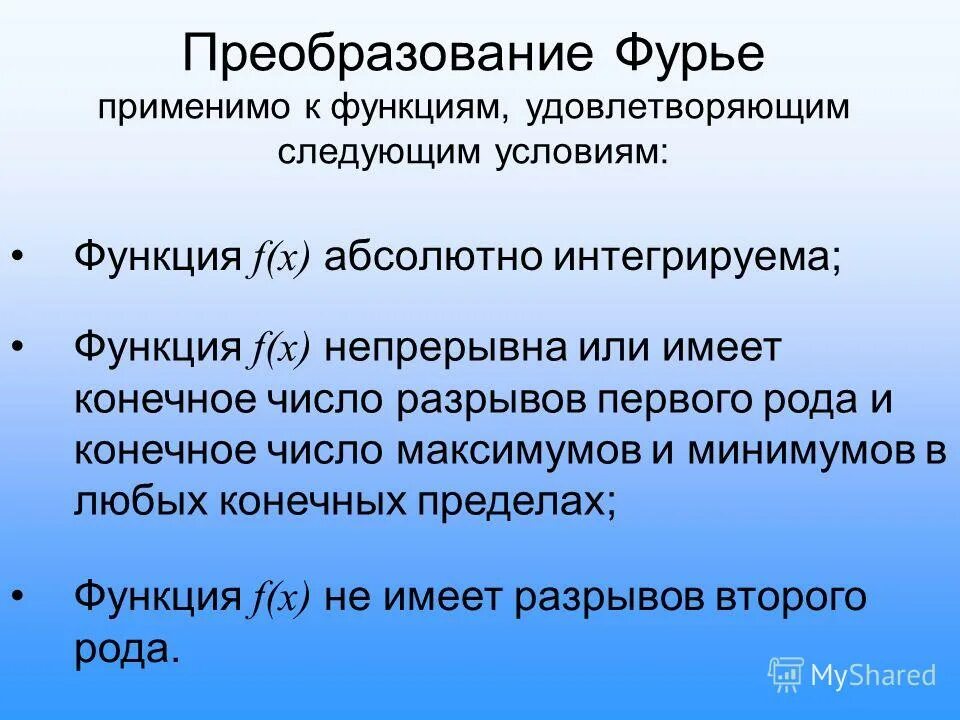 Преобразование Фурье
применимо к функциям, удовлетворяющим следующим условиям:

• Функция $f(x)$ абсолютно интегрируема;

• Функция $f(x)$ непрерывна или имеет конечное число разрывов первого рода и конечное число максимумов и минимумов в любых конечных пределах;

• Функция $f(x)$ не имеет разрывов второго рода.

MyShared